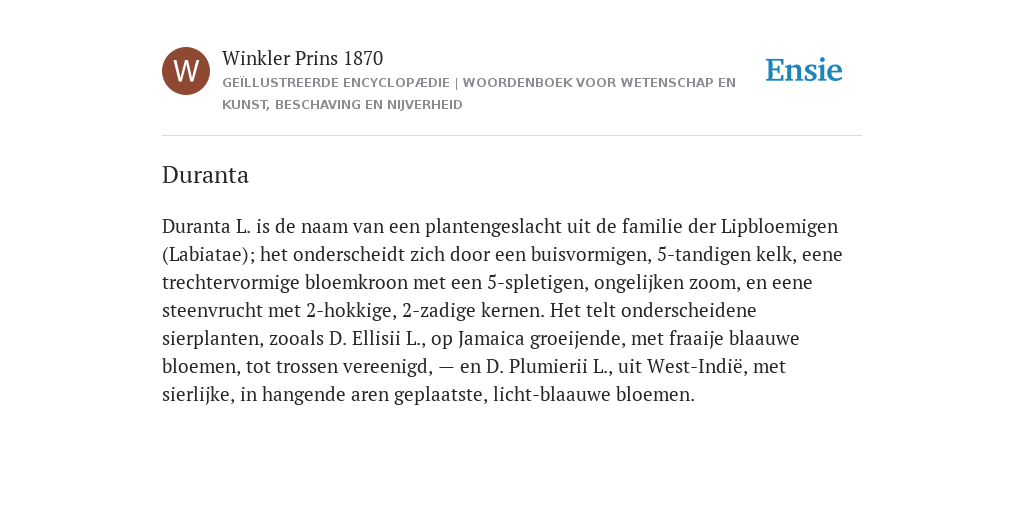 W

Winkler Prins 1870

GEÏLLUSTREERDE ENCYCLOPÆDIE | WOORDENBOEK VOOR WETENSCHAP EN KUNST, BESCHAVING EN NIJVERHEID

Ensie

Duranta

Duranta L. is de naam van een plantengeslacht uit de familie der Lipbloemigen (Labiatae); het onderscheidt zich door een buisvormigen, 5-tandigen kelk, eene trechtervormige bloemkroon met een 5-spletigen, ongelijken zoom, en eene steenvrucht met 2-hokkige, 2-zadige kernen. Het telt onderscheidene sierplanten, zooals D. Ellisii L., op Jamaica groeijende, met fraaije blaauwe bloemen, tot trossen vereenigd, — en D. Plumierii L., uit West-Indië, met sierlijke, in hangende aren geplaatste, licht-blaauwe bloemen.